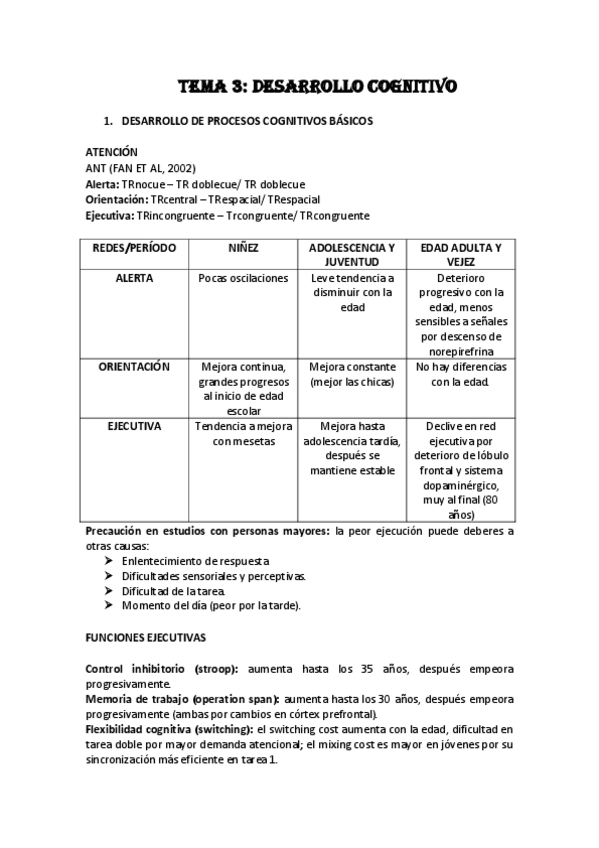 TEMA 3: DESARROLLO COGNITIVO

1. DESARROLLO DE PROCESOS COGNITIVOS BÁSICOS

ATENCIÓN
ANT (FAN ET AL, 2002)
Alerta: TRnocue – TR doblecue/ TR doblecue
Orientación: TRcentral – TRespacial/ TRespacial
Ejecutiva: TRincongruente – Trcongruente/ TRcongruente

| REDES/PERÍODO | NIÑEZ | ADOLESCENCIA Y JUVENTUD | EDAD ADULTA Y VEJEZ |
|---|---|---|---|
| ALERTA | Pocas oscilaciones | Leve tendencia a disminuir con la edad | Deterioro progresivo con la edad, menos sensibles a señales por descenso de norepirefrina |
| ORIENTACIÓN | Mejora continua, grandes progresos al inicio de edad escolar | Mejora constante (mejor las chicas) | No hay diferencias con la edad. |
| EJECUTIVA | Tendencia a mejora con mesetas | Mejora hasta adolescencia tardía, después se mantiene estable | Declive en red ejecutiva por deterioro de lóbulo frontal y sistema dopaminérgico, muy al final (80 años) |

Precaución en estudios con personas mayores: la peor ejecución puede deberes a otras causas:
➢ Enlentecimiento de respuesta
➢ Dificultades sensoriales y perceptivas.
➢ Dificultad de la tarea.
➢ Momento del día (peor por la tarde).

FUNCIONES EJECUTIVAS

Control inhibitorio (stroop): aumenta hasta los 35 años, después empeora progresivamente.
Memoria de trabajo (operation span): aumenta hasta los 30 años, después empeora progresivamente (ambas por cambios en córtex prefrontal).
Flexibilidad cognitiva (switching): el switching cost aumenta con la edad, dificultad en tarea doble por mayor demanda atencional; el mixing cost es mayor en jóvenes por su sincronización más eficiente en tarea 1.